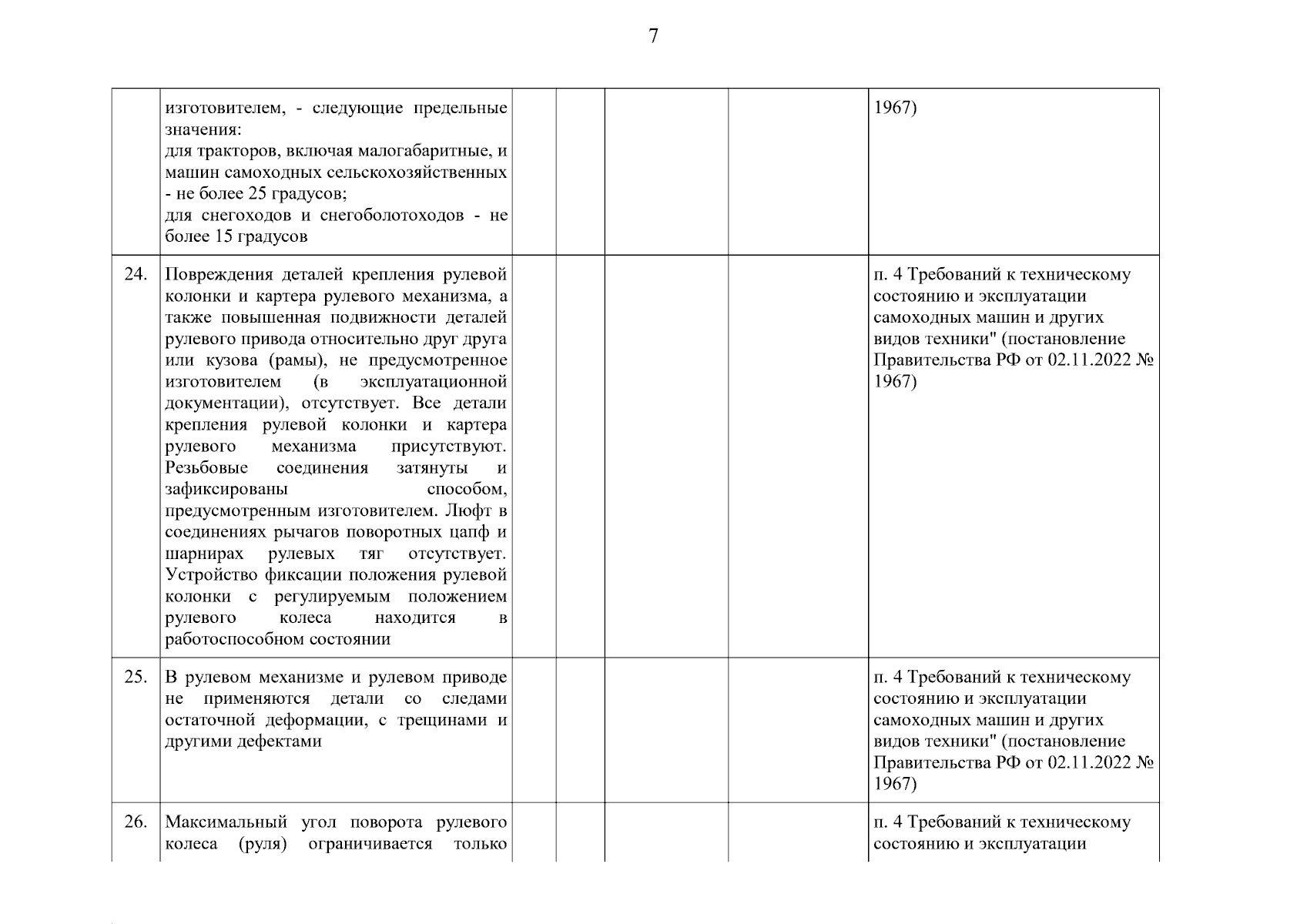 7

|  |  |  |  |  |  |  |
|---|---|---|---|---|---|---|
|  | изготовителем, - следующие предельные значения: для тракторов, включая малогабаритные, и машин самоходных сельскохозяйственных - не более 25 градусов; для снегоходов и снегоболотоходов - не более 15 градусов |  |  |  |  | 1967) |
| 24. | Повреждения деталей крепления рулевой колонки и картера рулевого механизма, а также повышенная подвижности деталей рулевого привода относительно друг друга или кузова (рамы), не предусмотренное изготовителем (в эксплуатационной документации), отсутствует. Все детали крепления рулевой колонки и картера рулевого механизма присутствуют. Резьбовые соединения затянуты и зафиксированы способом, предусмотренным изготовителем. Люфт в соединениях рычагов поворотных цапф и шарнирах рулевых тяг отсутствует. Устройство фиксации положения рулевой колонки с регулируемым положением рулевого колеса находится в работоспособном состоянии |  |  |  |  | п. 4 Требований к техническому состоянию и эксплуатации самоходных машин и других видов техники" (постановление Правительства РФ от 02.11.2022 № 1967) |
| 25. | В рулевом механизме и рулевом приводе не применяются детали со следами остаточной деформации, с трещинами и другими дефектами |  |  |  |  | п. 4 Требований к техническому состоянию и эксплуатации самоходных машин и других видов техники" (постановление Правительства РФ от 02.11.2022 № 1967) |
| 26. | Максимальный угол поворота рулевого колеса (руля) ограничивается только |  |  |  |  | п. 4 Требований к техническому состоянию и эксплуатации |